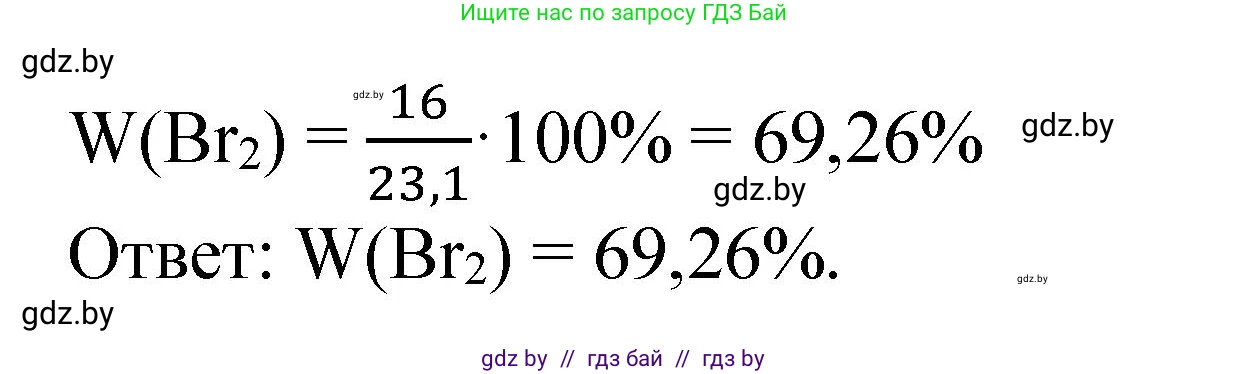 Ищите нас по запросу ГДЗ Бай

gdz.by

gdz.by

$W(Br_2) = \frac{16}{23,1} \cdot 100\% = 69,26\%$ gdz.by

gdz.by

Ответ: $W(Br_2) = 69,26\%$.

gdz.by

gdz.by

gdz by // гдз бай // гдз by